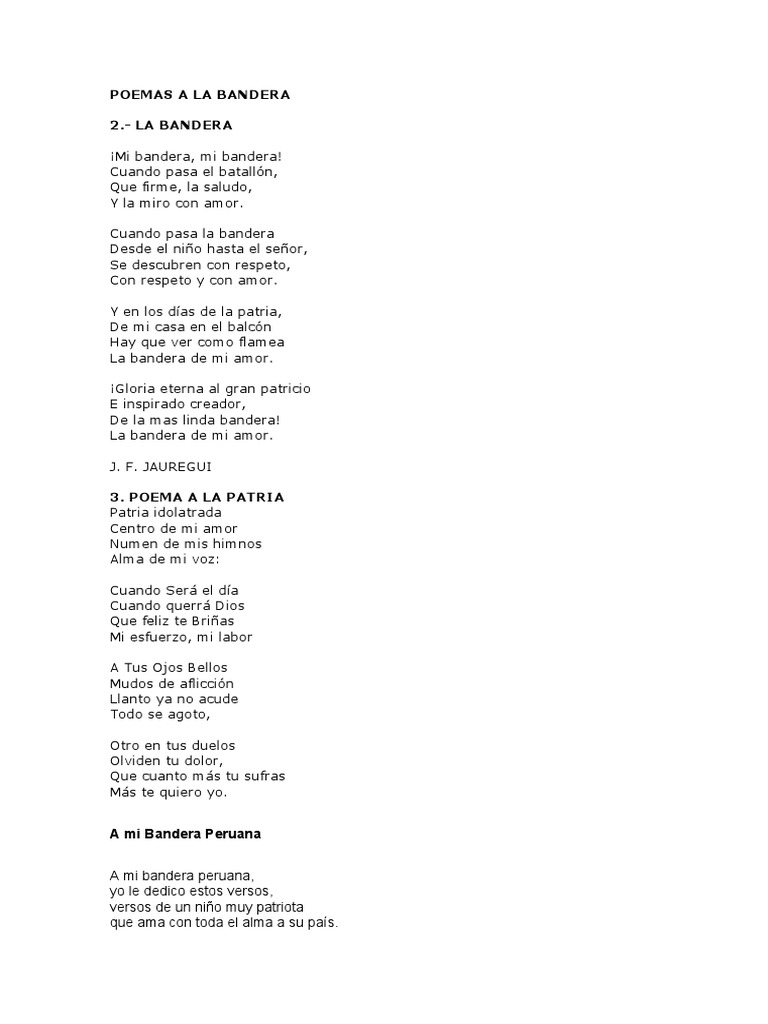 POEMAS A LA BANDERA

2.- LA BANDERA

¡Mi bandera, mi bandera!
Cuando pasa el batallón,
Que firme, la saludo,
Y la miro con amor.

Cuando pasa la bandera
Desde el niño hasta el señor,
Se descubren con respeto,
Con respeto y con amor.

Y en los días de la patria,
De mi casa en el balcón
Hay que ver como flamea
La bandera de mi amor.

¡Gloria eterna al gran patricio
E inspirado creador,
De la mas linda bandera!
La bandera de mi amor.

J. F. JAUREGUI

3. POEMA A LA PATRIA
Patria idolatrada
Centro de mi amor
Numen de mis himnos
Alma de mi voz:

Cuando Será el día
Cuando querrá Dios
Que feliz te Briñas
Mi esfuerzo, mi labor

A Tus Ojos Bellos
Mudos de aflicción
Llanto ya no acude
Todo se agoto,

Otro en tus duelos
Olviden tu dolor,
Que cuanto más tu sufras
Más te quiero yo.

A mi Bandera Peruana

A mi bandera peruana,
yo le dedico estos versos,
versos de un niño muy patriota
que ama con toda el alma a su país.